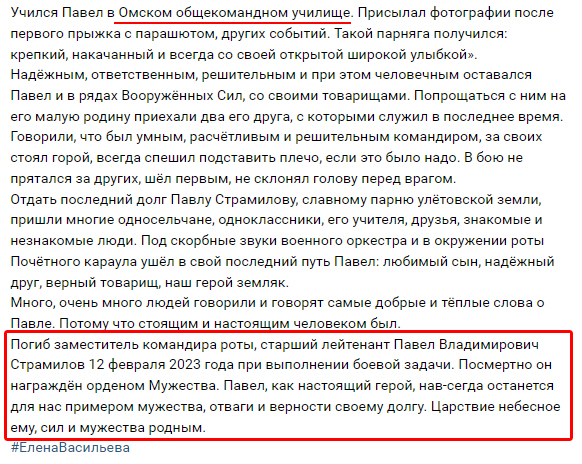 Учился Павел в Омском общекомандном училище. Присылал фотографии после первого прыжка с парашютом, других событий. Такой парняга получился: крепкий, накачанный и всегда со своей открытой широкой улыбкой».
Надёжным, ответственным, решительным и при этом человечным оставался Павел и в рядах Вооружённых Сил, со своими товарищами. Попрощаться с ним на его малую родину приехали два его друга, с которыми служил в последнее время. Говорили, что был умным, расчётливым и решительным командиром, за своих стоял горой, всегда спешил подставить плечо, если это было надо. В бою не прятался за других, шёл первым, не склонял голову перед врагом.
Отдать последний долг Павлу Страмилову, славному парню улётовской земли, пришли многие односельчане, одноклассники, его учителя, друзья, знакомые и незнакомые люди. Под скорбные звуки военного оркестра и в окружении роты Почётного караула ушёл в свой последний путь Павел: любимый сын, надёжный друг, верный товарищ, наш герой земляк.
Много, очень много людей говорили и говорят самые добрые и тёплые слова о Павле. Потому что стоящим и настоящим человеком был.
Погиб заместитель командира роты, старший лейтенант Павел Владимирович Страмилов 12 февраля 2023 года при выполнении боевой задачи. Посмертно он награждён орденом Мужества. Павел, как настоящий герой, нав-сегда останется для нас примером мужества, отваги и верности своему долгу. Царствие небесное ему, сил и мужества родным.
#ЕленаВасильева